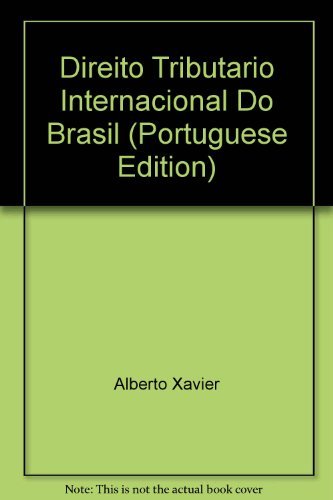 Direito Tributario Internacional Do Brasil (Portuguese Edition)

Alberto Xavier

Note: This is not the actual book cover